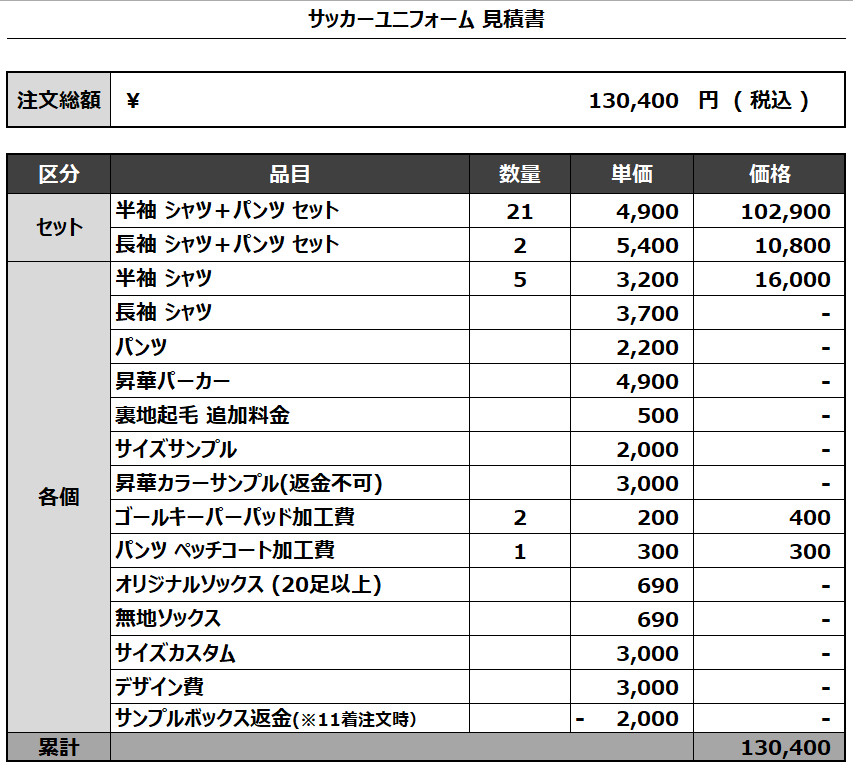 サッカーユニフォーム 見積書

| 注文総額 | ¥ 130,400 円（税込） |
|---|---|

| 区分 | 品目 | 数量 | 単価 | 価格 |
|---|---|---|---|---|
| セット | 半袖 シャツ＋パンツ セット | 21 | 4,900 | 102,900 |
| | 長袖 シャツ＋パンツ セット | 2 | 5,400 | 10,800 |
| 各個 | 半袖 シャツ | 5 | 3,200 | 16,000 |
| | 長袖 シャツ | | 3,700 | - |
| | パンツ | | 2,200 | - |
| | 昇華パーカー | | 4,900 | - |
| | 裏地起毛 追加料金 | | 500 | - |
| | サイズサンプル | | 2,000 | - |
| | 昇華カラーサンプル(返金不可) | | 3,000 | - |
| | ゴールキーパーパッド加工費 | 2 | 200 | 400 |
| | パンツ ペッチコート加工費 | 1 | 300 | 300 |
| | オリジナルソックス (20足以上) | | 690 | - |
| | 無地ソックス | | 690 | - |
| | サイズカスタム | | 3,000 | - |
| | デザイン費 | | 3,000 | - |
| | サンプルボックス返金(※11着注文時) | | - 2,000 | - |
| 累計 | | | | 130,400 |